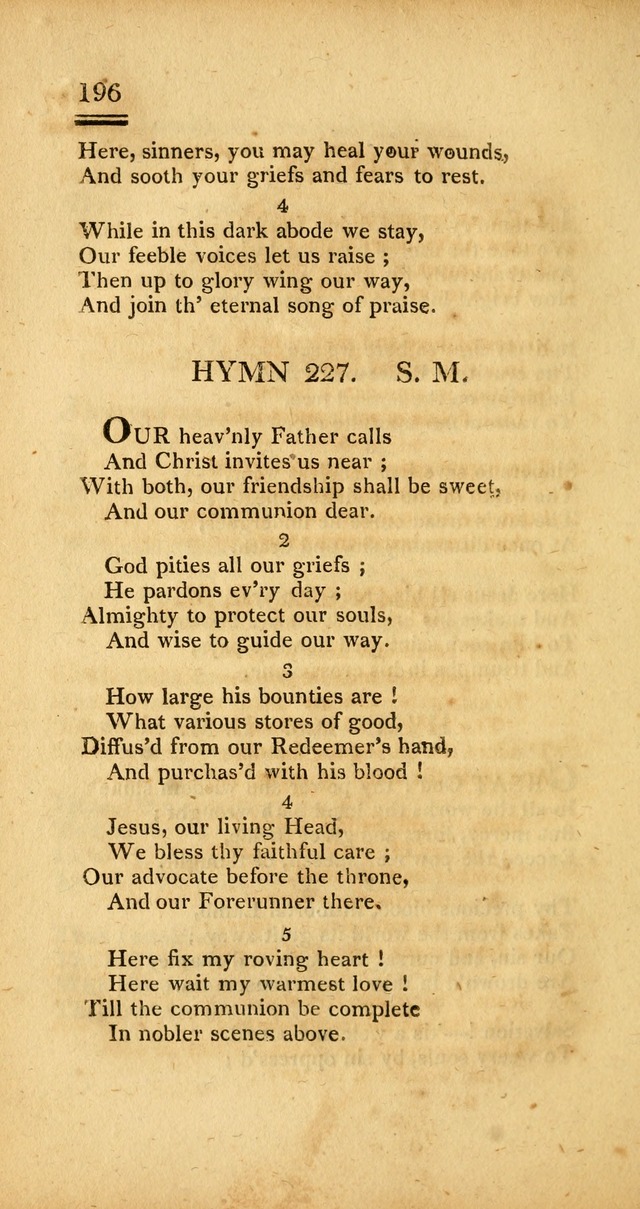 196

Here, sinners, you may heal your wounds,
And sooth your griefs and fears to rest.

4
While in this dark abode we stay,
Our feeble voices let us raise ;
Then up to glory wing our way,
And join th' eternal song of praise.

HYMN 227. S. M.

OUR heav'nly Father calls
And Christ invites us near ;
With both, our friendship shall be sweet,
And our communion dear.

2
God pities all our griefs ;
He pardons ev'ry day ;
Almighty to protect our souls,
And wise to guide our way.

3
How large his bounties are !
What various stores of good,
Diffus'd from our Redeemer's hand,
And purchas'd with his blood !

4
Jesus, our living Head,
We bless thy faithful care ;
Our advocate before the throne,
And our Forerunner there.

5
Here fix my roving heart !
Here wait my warmest love !
Till the communion be complete
In nobler scenes above.